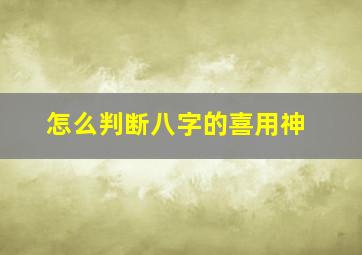 怎么判断八字的喜用神